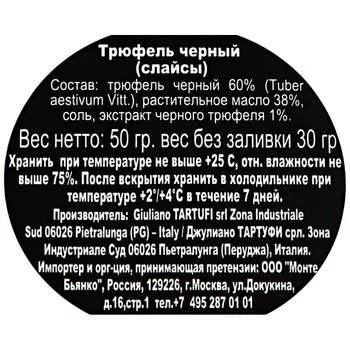 Трюфель черный
(слайсы)
Состав: трюфель черный 60% (Tuber aestivum Vitt.), растительное масло 38%, соль, экстракт черного трюфеля 1%.
Вес нетто: 50 гр. вес без заливки 30 гр
Хранить при температуре не выше +25 С, отн. влажности не выше 75%. После вскрытия хранить в холодильнике при температуре +2°/+4°С в течение 7 дней.
Производитель: Giuliano TARTUFI srl Zona Industriale Sud 06026 Pietralunga (PG) - Italy / Джулиано ТАРТУФИ срл. Зона Индустриале Суд 06026 Пьетралунга (Перуджа), Италия.
Импортер и орг-ция, принимающая претензии: ООО "Монте Бьянко", Россия, 129226, г.Москва, ул.Докукина, д.16,стр.1 тел.+7 495 287 01 01